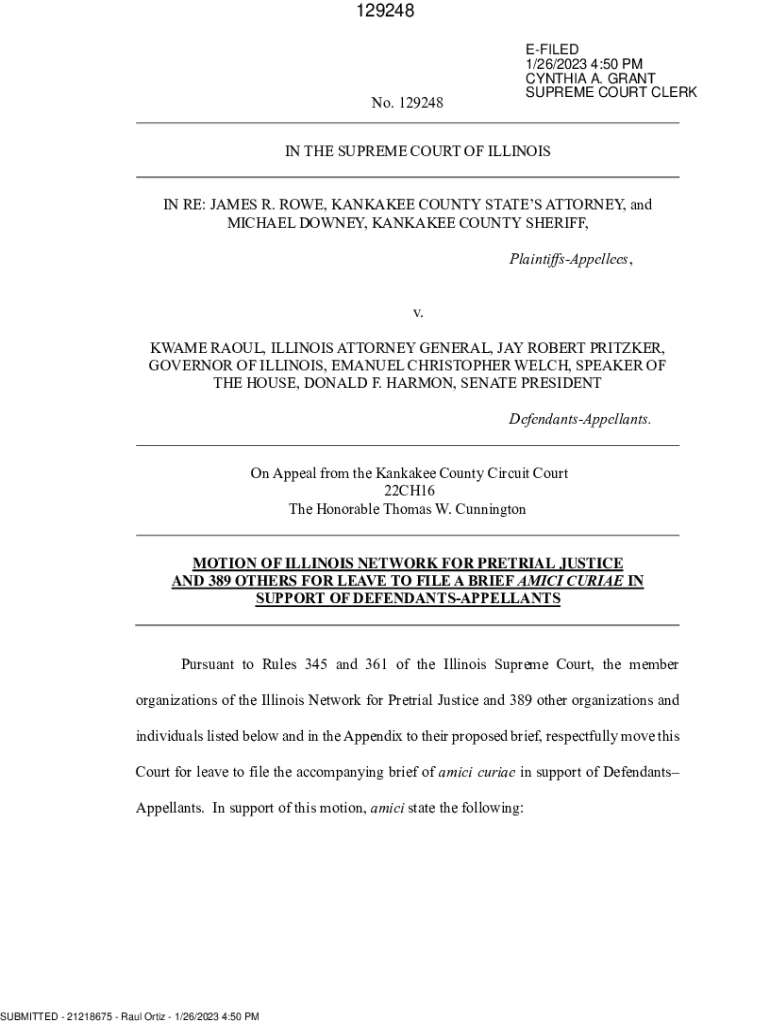 129248

E-FILED
1/26/2023 4:50 PM
CYNTHIA A. GRANT
SUPREME COURT CLERK

No. 129248

IN THE SUPREME COURT OF ILLINOIS

IN RE: JAMES R. ROWE, KANKAKEE COUNTY STATE'S ATTORNEY, and MICHAEL DOWNEY, KANKAKEE COUNTY SHERIFF,

Plaintiffs-Appellees,

v.

KWAME RAOUL, ILLINOIS ATTORNEY GENERAL, JAY ROBERT PRITZKER, GOVERNOR OF ILLINOIS, EMANUEL CHRISTOPHER WELCH, SPEAKER OF THE HOUSE, DONALD F. HARMON, SENATE PRESIDENT

Defendants-Appellants.

On Appeal from the Kankakee County Circuit Court
22CH16
The Honorable Thomas W. Cunnington

MOTION OF ILLINOIS NETWORK FOR PRETRIAL JUSTICE AND 389 OTHERS FOR LEAVE TO FILE A BRIEF AMICI CURIAE IN SUPPORT OF DEFENDANTS-APPELLANTS

Pursuant to Rules 345 and 361 of the Illinois Supreme Court, the member organizations of the Illinois Network for Pretrial Justice and 389 other organizations and individuals listed below and in the Appendix to their proposed brief, respectfully move this Court for leave to file the accompanying brief of amici curiae in support of Defendants–Appellants. In support of this motion, amici state the following:

SUBMITTED - 21218675 - Raul Ortiz - 1/26/2023 4:50 PM